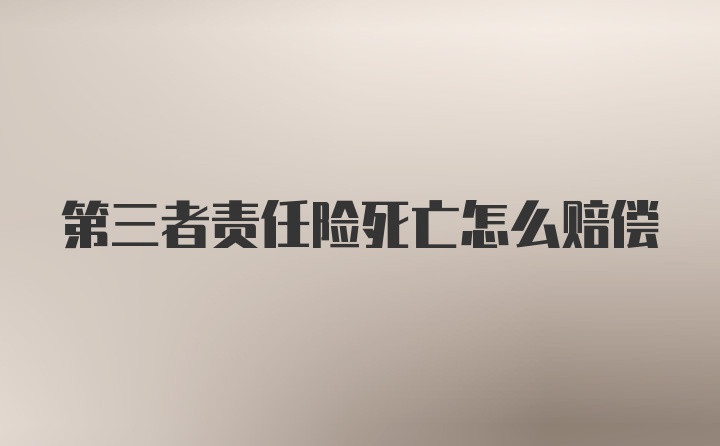 第三者责任险死亡怎么赔偿